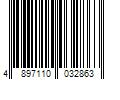 4 897110 032863